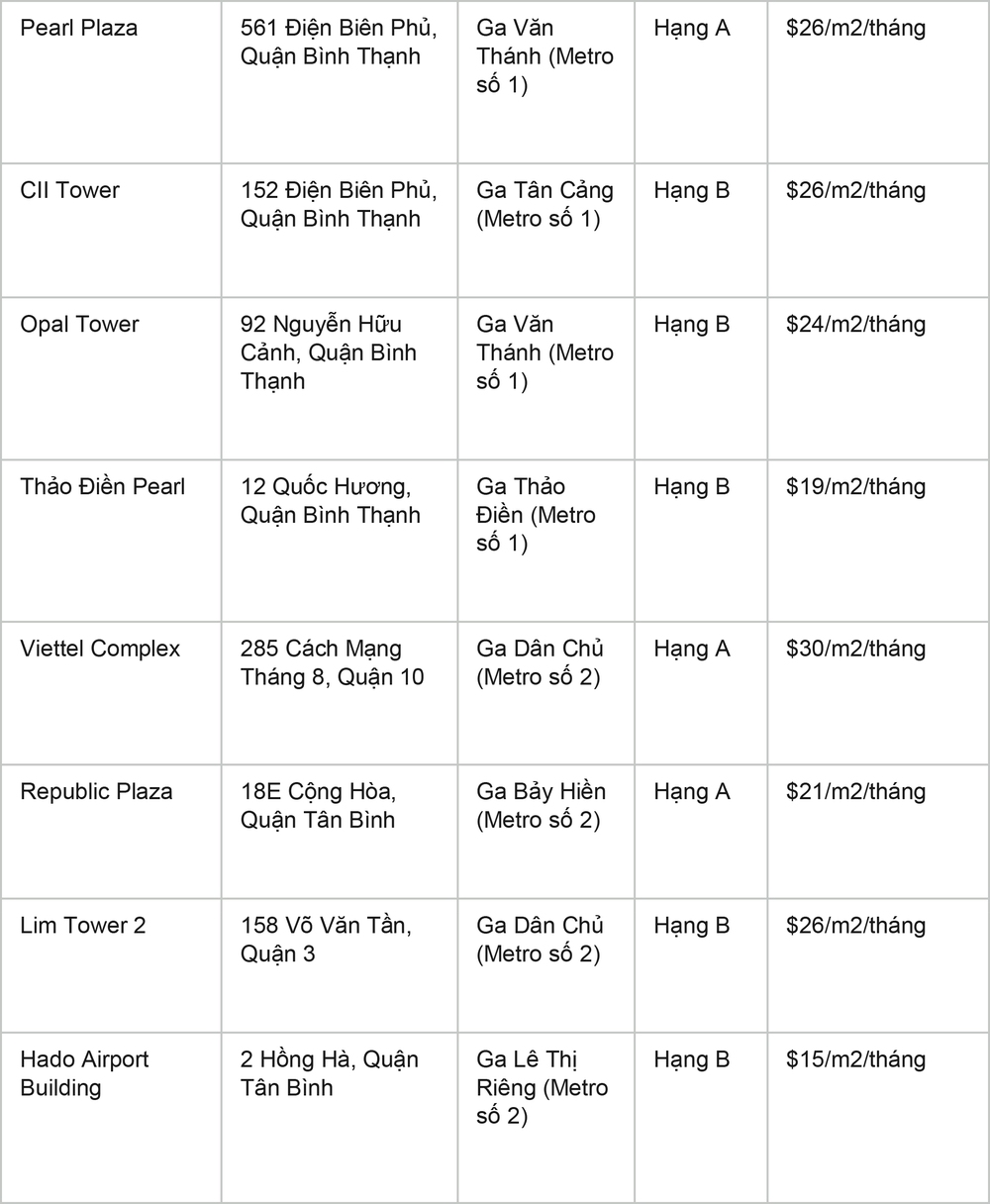 | Pearl Plaza | 561 Điện Biên Phủ, Quận Bình Thạnh | Ga Văn Thánh (Metro số 1) | Hạng A | $26/m2/tháng |
|---|---|---|---|---|
| CII Tower | 152 Điện Biên Phủ, Quận Bình Thạnh | Ga Tân Cảng (Metro số 1) | Hạng B | $26/m2/tháng |
| Opal Tower | 92 Nguyễn Hữu Cảnh, Quận Bình Thạnh | Ga Văn Thánh (Metro số 1) | Hạng B | $24/m2/tháng |
| Thảo Điền Pearl | 12 Quốc Hương, Quận Bình Thạnh | Ga Thảo Điền (Metro số 1) | Hạng B | $19/m2/tháng |
| Viettel Complex | 285 Cách Mạng Tháng 8, Quận 10 | Ga Dân Chủ (Metro số 2) | Hạng A | $30/m2/tháng |
| Republic Plaza | 18E Cộng Hòa, Quận Tân Bình | Ga Bảy Hiền (Metro số 2) | Hạng A | $21/m2/tháng |
| Lim Tower 2 | 158 Võ Văn Tần, Quận 3 | Ga Dân Chủ (Metro số 2) | Hạng B | $26/m2/tháng |
| Hado Airport Building | 2 Hồng Hà, Quận Tân Bình | Ga Lê Thị Riêng (Metro số 2) | Hạng B | $15/m2/tháng |